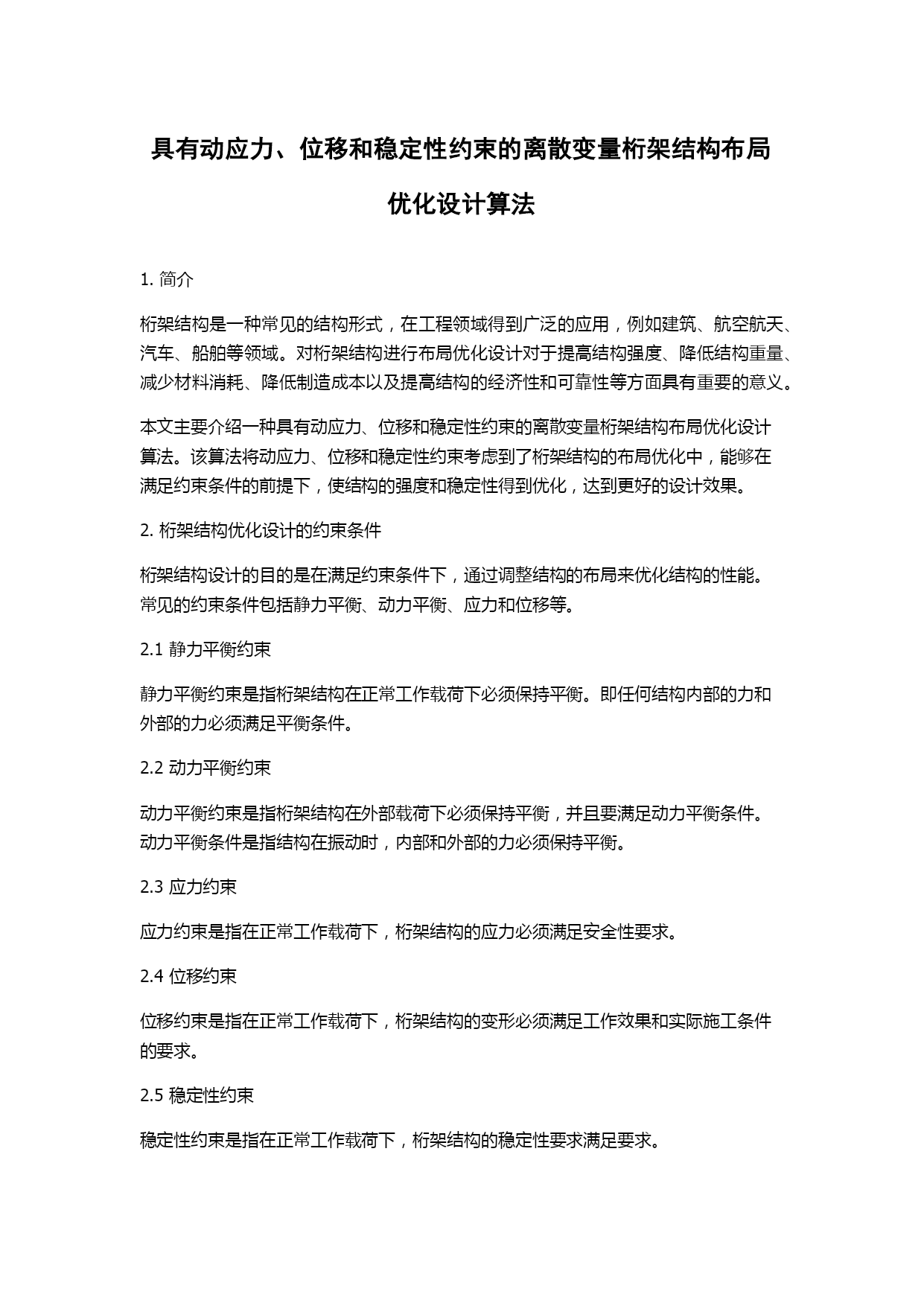 具有动应力、位移和稳定性约束的离散变量桁架结构布局优化设计算法

1. 简介

桁架结构是一种常见的结构形式，在工程领域得到广泛的应用，例如建筑、航空航天、汽车、船舶等领域。对桁架结构进行布局优化设计对于提高结构强度、降低结构重量、减少材料消耗、降低制造成本以及提高结构的经济性和可靠性等方面具有重要的意义。

本文主要介绍一种具有动应力、位移和稳定性约束的离散变量桁架结构布局优化设计算法。该算法将动应力、位移和稳定性约束考虑到了桁架结构的布局优化中，能够在满足约束条件的前提下，使结构的强度和稳定性得到优化，达到更好的设计效果。

2. 桁架结构优化设计的约束条件

桁架结构设计的目的是在满足约束条件下，通过调整结构的布局来优化结构的性能。常见的约束条件包括静力平衡、动力平衡、应力和位移等。

2.1 静力平衡约束

静力平衡约束是指桁架结构在正常工作载荷下必须保持平衡。即任何结构内部的力和外部的力必须满足平衡条件。

2.2 动力平衡约束

动力平衡约束是指桁架结构在外部载荷下必须保持平衡，并且要满足动力平衡条件。动力平衡条件是指结构在振动时，内部和外部的力必须保持平衡。

2.3 应力约束

应力约束是指在正常工作载荷下，桁架结构的应力必须满足安全性要求。

2.4 位移约束

位移约束是指在正常工作载荷下，桁架结构的变形必须满足工作效果和实际施工条件的要求。

2.5 稳定性约束

稳定性约束是指在正常工作载荷下，桁架结构的稳定性要求满足要求。